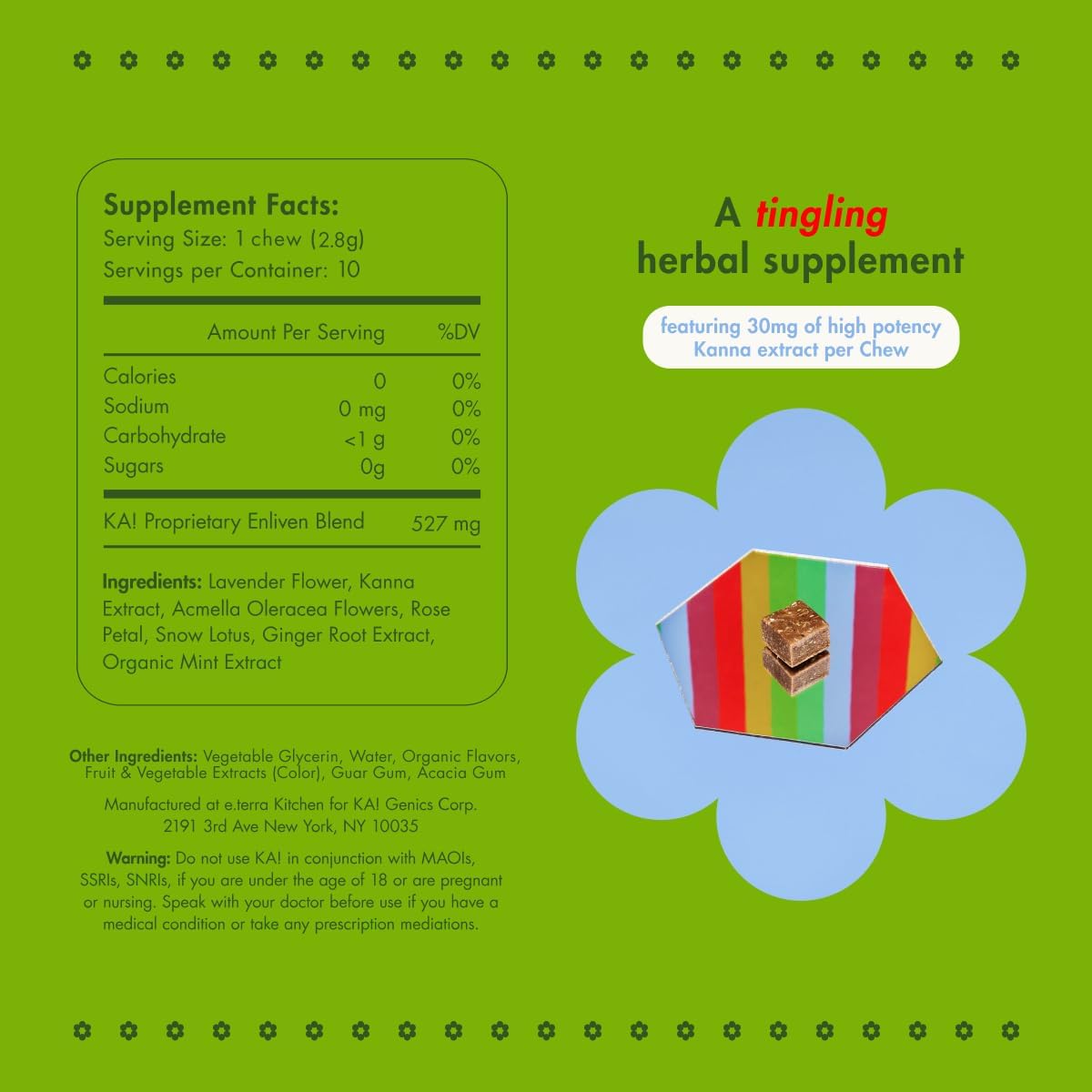 Supplement Facts:
Serving Size: 1 chew (2.8g)
Servings per Container: 10

| | Amount Per Serving | %DV |
|---|---|---|
| Calories | 0 | 0% |
| Sodium | 0 mg | 0% |
| Carbohydrate | <1 g | 0% |
| Sugars | 0g | 0% |
| KA! Proprietary Enliven Blend | 527 mg | |

Ingredients: Lavender Flower, Kanna Extract, Acmella Oleracea Flowers, Rose Petal, Snow Lotus, Ginger Root Extract, Organic Mint Extract

Other Ingredients: Vegetable Glycerin, Water, Organic Flavors, Fruit & Vegetable Extracts (Color), Guar Gum, Acacia Gum

Manufactured at e.terra Kitchen for KA! Genics Corp.
2191 3rd Ave New York, NY 10035

Warning: Do not use KA! in conjunction with MAOIs, SSRIs, SNRIs, if you are under the age of 18 or are pregnant or nursing. Speak with your doctor before use if you have a medical condition or take any prescription mediations.

A tingling
herbal supplement

featuring 30mg of high potency Kanna extract per Chew